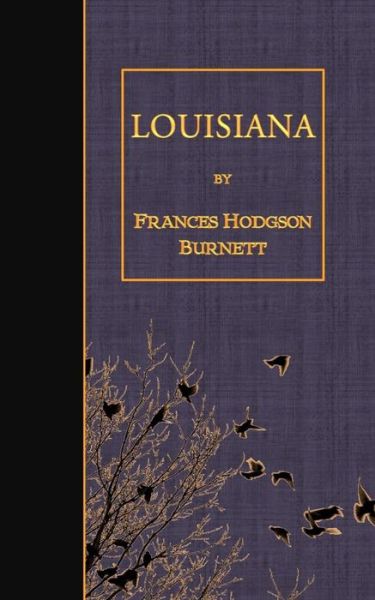 LOUISIANA

BY

FRANCES HODGSON BURNETT